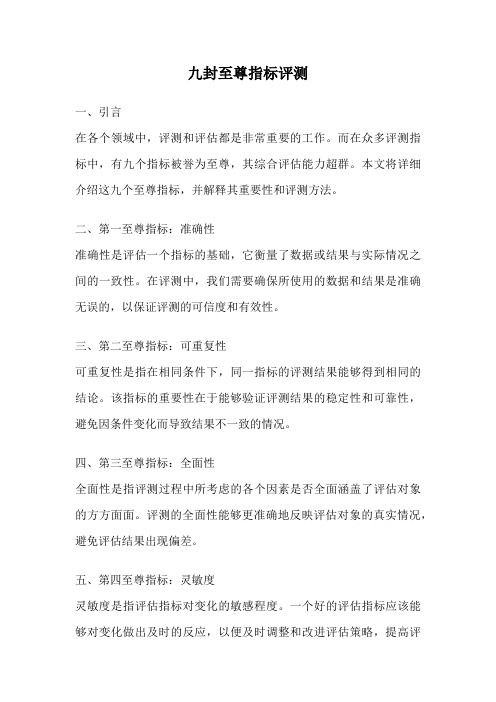 九封至尊指标评测

一、引言

在各个领域中，评测和评估都是非常重要的工作。而在众多评测指标中，有九个指标被誉为至尊，其综合评估能力超群。本文将详细介绍这九个至尊指标，并解释其重要性和评测方法。

二、第一至尊指标：准确性

准确性是评估一个指标的基础，它衡量了数据或结果与实际情况之间的一致性。在评测中，我们需要确保所使用的数据和结果是准确无误的，以保证评测的可信度和有效性。

三、第二至尊指标：可重复性

可重复性是指在相同条件下，同一指标的评测结果能够得到相同的结论。该指标的重要性在于能够验证评测结果的稳定性和可靠性，避免因条件变化而导致结果不一致的情况。

四、第三至尊指标：全面性

全面性是指评测过程中所考虑的各个因素是否全面涵盖了评估对象的方方面面。评测的全面性能够更准确地反映评估对象的真实情况，避免评估结果出现偏差。

五、第四至尊指标：灵敏度

灵敏度是指评估指标对变化的敏感程度。一个好的评估指标应该能够对变化做出及时的反应，以便及时调整和改进评估策略，提高评